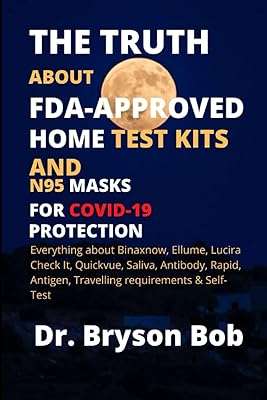 THE TRUTH
ABOUT
FDA-APPROVED
HOME TEST KITS
AND
N95 MASKS
FOR COVID-19
PROTECTION

Everything about Binaxnow, Ellume, Lucira Check It, Quickvue, Saliva, Antibody, Rapid, Antigen, Travelling requirements & Self-Test

Dr. Bryson Bob